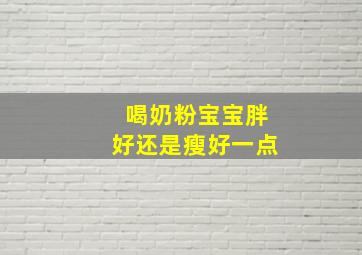 喝奶粉宝宝胖
好还是瘦好一点